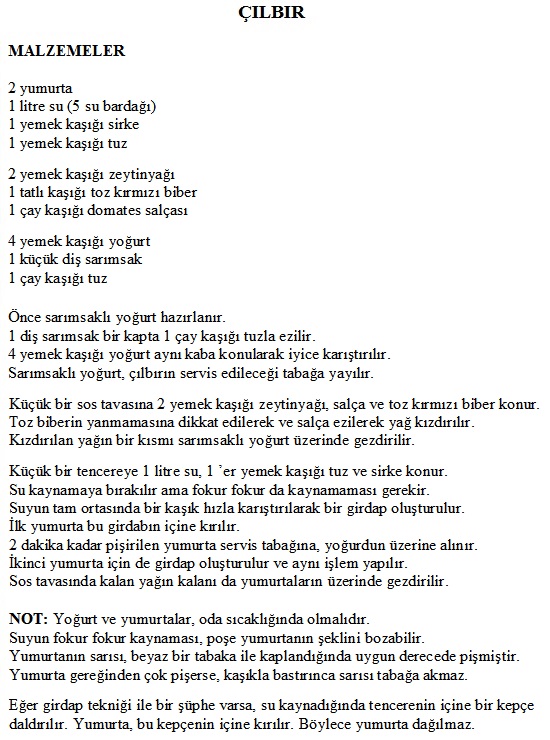 ÇILBIR

MALZEMELER

2 yumurta
1 litre su (5 su bardağı)
1 yemek kaşığı sirke
1 yemek kaşığı tuz

2 yemek kaşığı zeytinyağı
1 tatlı kaşığı toz kırmızı biber
1 çay kaşığı domates salçası

4 yemek kaşığı yoğurt
1 küçük diş sarımsak
1 çay kaşığı tuz

Önce sarımsaklı yoğurt hazırlanır.
1 diş sarımsak bir kapta 1 çay kaşığı tuzla ezilir.
4 yemek kaşığı yoğurt aynı kaba konularak iyice karıştırılır.
Sarımsaklı yoğurt, çılbırın servis edileceği tabağa yayılır.

Küçük bir sos tavasına 2 yemek kaşığı zeytinyağı, salça ve toz kırmızı biber konur.
Toz biberin yanmamasına dikkat edilerek ve salça ezilerek yağ kızdırılır.
Kızdırılan yağın bir kısmı sarımsaklı yoğurt üzerinde gezdirilir.

Küçük bir tencereye 1 litre su, 1 'er yemek kaşığı tuz ve sirke konur.
Su kaynamaya bırakılır ama fokur fokur da kaynamaması gerekir.
Suyun tam ortasında bir kaşık hızla karıştırılarak bir girdap oluşturulur.
İlk yumurta bu girdabın içine kırılır.
2 dakika kadar pişirilen yumurta servis tabağına, yoğurdun üzerine alınır.
İkinci yumurta için de girdap oluşturulur ve aynı işlem yapılır.
Sos tavasında kalan yağın kalanı da yumurtaların üzerinde gezdirilir.

NOT: Yoğurt ve yumurtalar, oda sıcaklığında olmalıdır.
Suyun fokur fokur kaynaması, poşe yumurtanın şeklini bozabilir.
Yumurtanın sarısı, beyaz bir tabaka ile kaplandığında uygun derecede pişmiştir.
Yumurta gereğinden çok pişerse, kaşıkla bastırınca sarısı tabağa akmaz.

Eğer girdap tekniği ile bir şüphe varsa, su kaynadığında tencerenin içine bir kepçe daldırılır. Yumurta, bu kepçenin içine kırılır. Böylece yumurta dağılmaz.